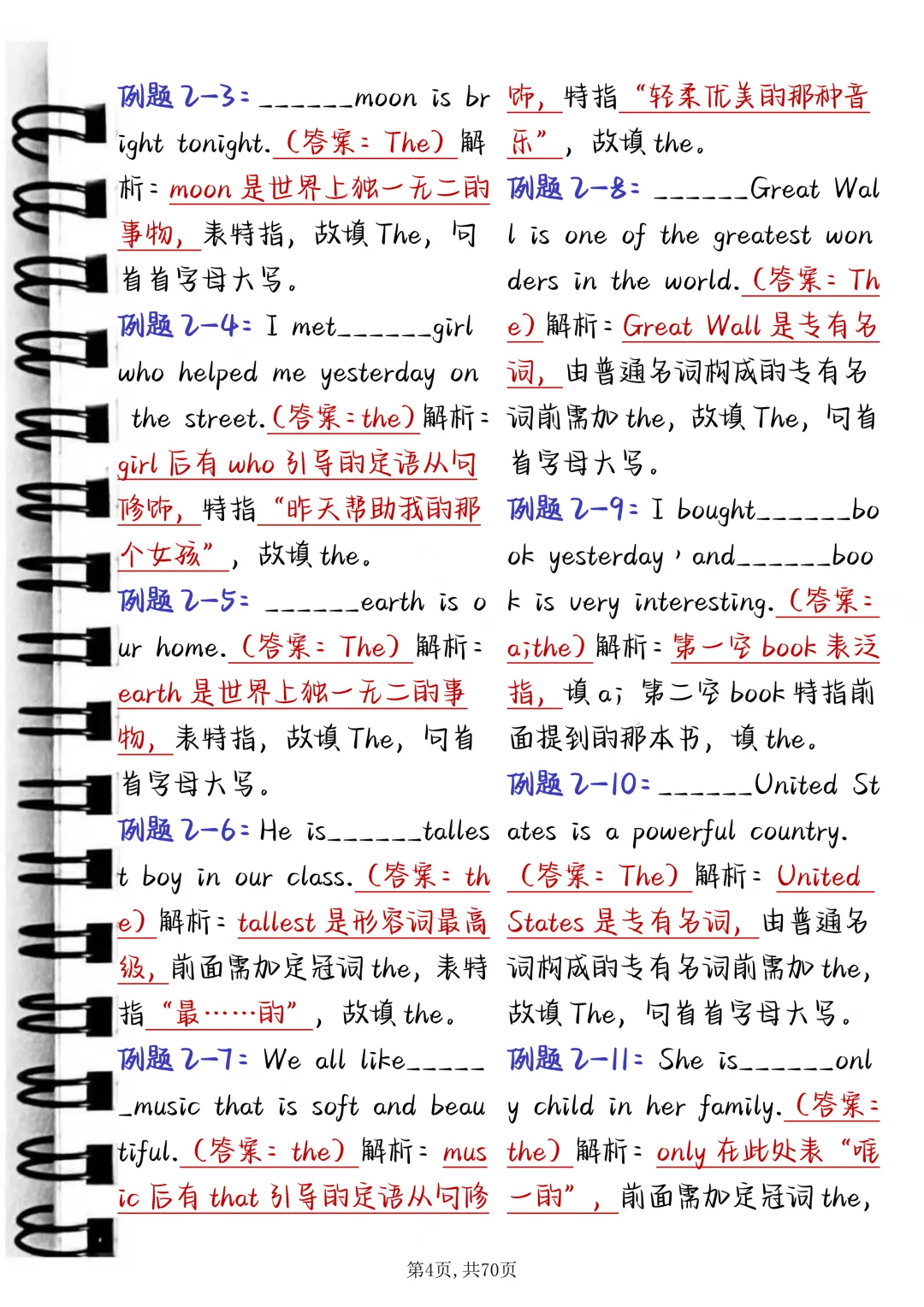 例题2-3：____moon is bright tonight.（答案：The）解析：moon是世界上独一无二的事物，表特指，故填The，句首首字母大写。

例题2-4：I met____girl who helped me yesterday on the street.（答案：the）解析：girl后有who引导的定语从句修饰，特指“昨天帮助我的那个女孩”，故填the。

例题2-5：____earth is our home.（答案：The）解析：earth是世界上独一无二的事物，表特指，故填The，句首首字母大写。

例题2-6：He is____tallest boy in our class.（答案：the）解析：tallest是形容词最高级，前面需加定冠词the，表特指“最……的”，故填the。

例题2-7：We all like____music that is soft and beautiful.（答案：the）解析：music后有that引导的定语从句修饰，特指“轻柔优美的那种音乐”，故填the。

例题2-8：____Great Wall is one of the greatest wonders in the world.（答案：The）解析：Great Wall是专有名词，由普通名词构成的专有名词前需加the，故填The，句首首字母大写。

例题2-9：I bought____book yesterday，and____book is very interesting.（答案：a;the）解析：第一空book表泛指，填a；第二空book特指前面提到的那本书，填the。

例题2-10：____United States is a powerful country.（答案：The）解析：United States是专有名词，由普通名词构成的专有名词前需加the，故填The，句首首字母大写。

例题2-11：She is____only child in her family.（答案：the）解析：only在此处表“唯一的”，前面需加定冠词the，

第4页，共70页